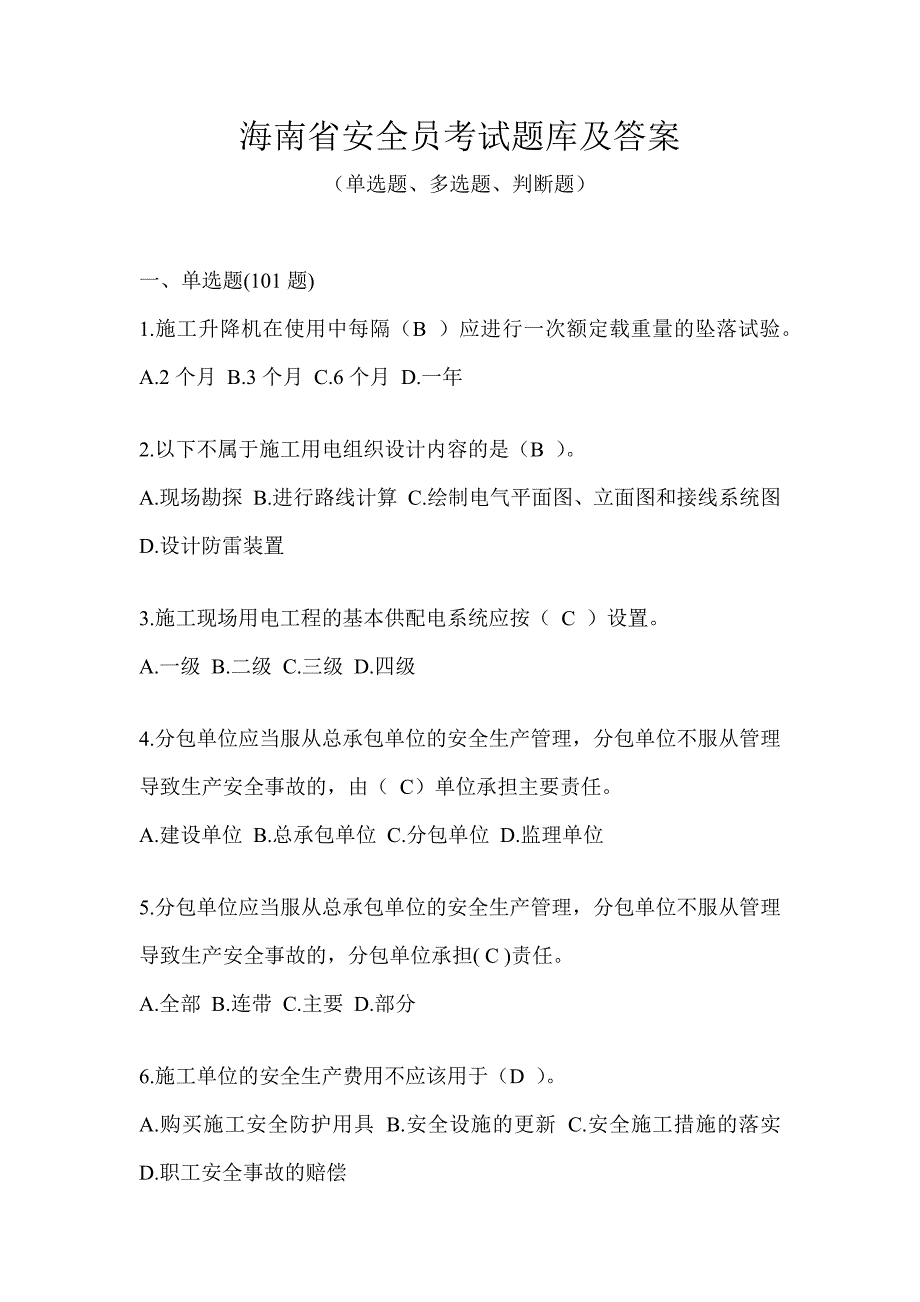 海南省安全员考试题库及答案

（单选题、多选题、判断题）

一、单选题(101 题)

1.施工升降机在使用中每隔（B ）应进行一次额定载重量的坠落试验。

A.2 个月 B.3 个月 C.6 个月 D.一年

2.以下不属于施工用电组织设计内容的是（B ）。

A.现场勘探 B.进行路线计算 C.绘制电气平面图、立面图和接线系统图 D.设计防雷装置

3.施工现场用电工程的基本供配电系统应按（ C ）设置。

A.一级 B.二级 C.三级 D.四级

4.分包单位应当服从总承包单位的安全生产管理，分包单位不服从管理导致生产安全事故的，由（ C）单位承担主要责任。

A.建设单位 B.总承包单位 C.分包单位 D.监理单位

5.分包单位应当服从总承包单位的安全生产管理，分包单位不服从管理导致生产安全事故的，分包单位承担( C )责任。

A.全部 B.连带 C.主要 D.部分

6.施工单位的安全生产费用不应该用于（D ）。

A.购买施工安全防护用具 B.安全设施的更新 C.安全施工措施的落实 D.职工安全事故的赔偿